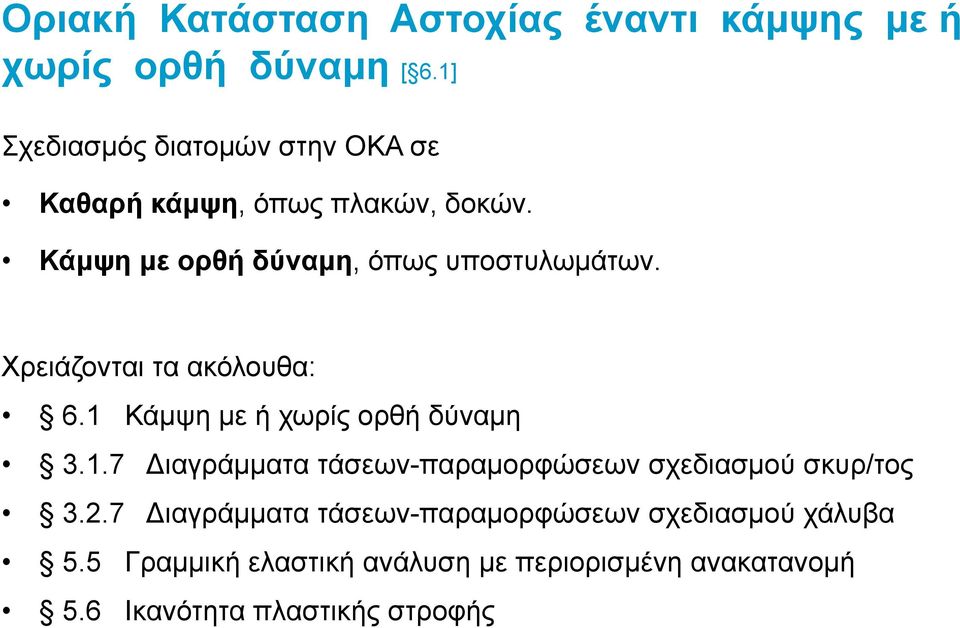 Οριακή Κατάσταση Αστοχίας έναντι κάμψης με ή χωρίς ορθή δύναμη [§6.1]

Σχεδιασμός διατομών στην ΟΚΑ σε

• Καθαρή κάμψη, όπως πλακών, δοκών.

• Κάμψη με ορθή δύναμη, όπως υποστυλωμάτων.

Χρειάζονται τα ακόλουθα:

• § 6.1 Κάμψη με ή χωρίς ορθή δύναμη

• § 3.1.7 Διαγράμματα τάσεων-παραμορφώσεων σχεδιασμού σκυρ/τος

• § 3.2.7 Διαγράμματα τάσεων-παραμορφώσεων σχεδιασμού χάλυβα

• § 5.5 Γραμμική ελαστική ανάλυση με περιορισμένη ανακατανομή

• § 5.6 Ικανότητα πλαστικής στροφής